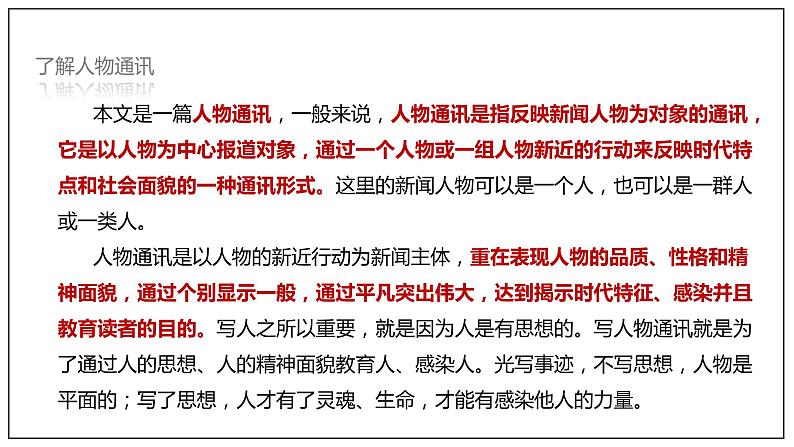 了解人物通讯

本文是一篇人物通讯，一般来说，人物通讯是指反映新闻人物为对象的通讯，它是以人物为中心报道对象，通过一个人物或一组人物新近的行动来反映时代特点和社会面貌的一种通讯形式。这里的新闻人物可以是一个人，也可以是一群人或一类人。

人物通讯是以人物的新近行动为新闻主体，重在表现人物的品质、性格和精神面貌，通过个别显示一般，通过平凡突出伟大，达到揭示时代特征、感染并且教育读者的目的。写人之所以重要，就是因为人是有思想的。写人物通讯就是为了通过人的思想、人的精神面貌教育人、感染人。光写事迹，不写思想，人物是平面的；写了思想，人才有了灵魂、生命，才能有感染他人的力量。